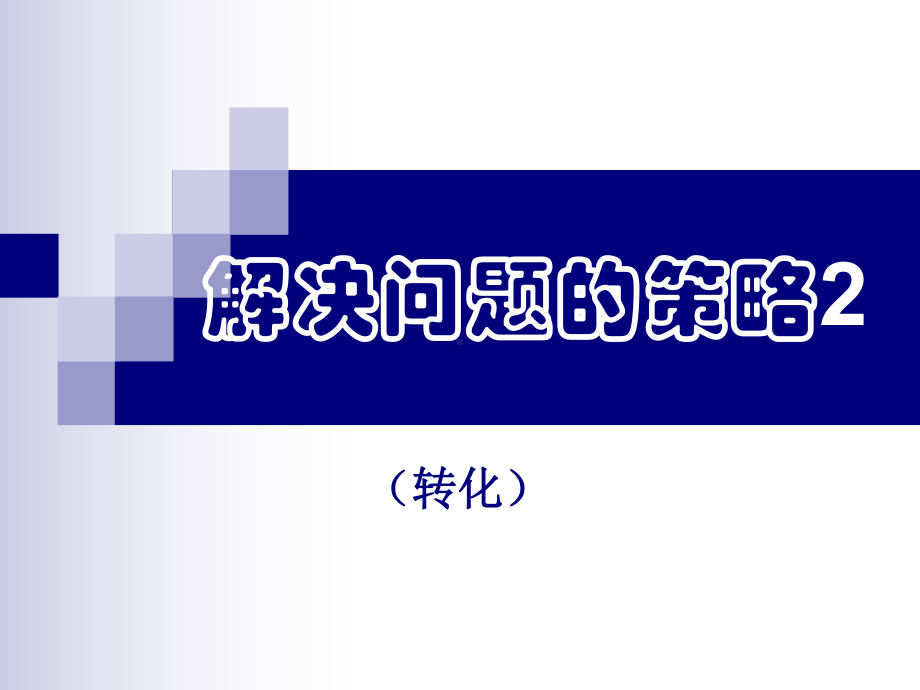 解决问题的策略2

（转化）